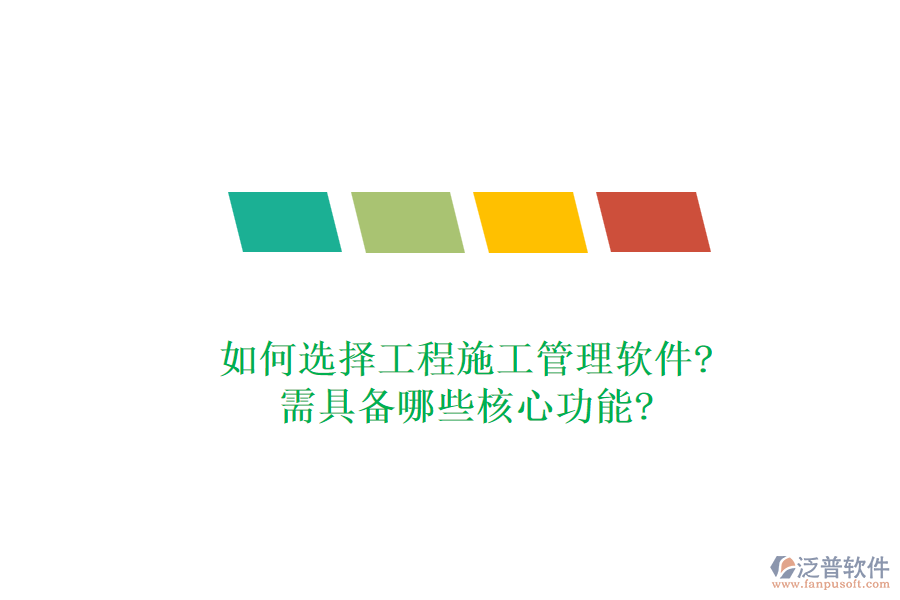 如何选择工程施工管理软件?
需具备哪些核心功能?

泛普软件
www.fanpusoft.com